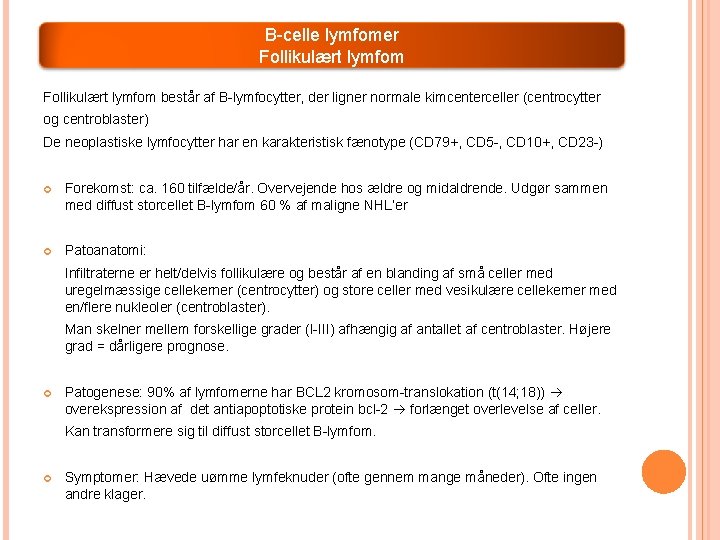 B-celle lymfomer
Follikulært lymfom

Follikulært lymfom består af B-lymfocytter, der ligner normale kimcenterceller (centrocytter og centroblaster)
De neoplastiske lymfocytter har en karakteristisk fænotype (CD79+, CD5-, CD10+, CD23-)

Forekomst: ca. 160 tilfælde/år. Overvejende hos ældre og midaldrende. Udgør sammen med diffust storcellet B-lymfom 60 % af maligne NHL'er

Patoanatomi:

Infiltraterne er helt/delvis follikulære og består af en blanding af små celler med uregelmæssige cellekerner (centrocytter) og store celler med vesikulære cellekerner med en/flere nukleoler (centroblaster).

Man skelner mellem forskellige grader (I-III) afhængig af antallet af centroblaster. Højere grad = dårligere prognose.

Patogenese: 90% af lymfomerne har BCL2 kromosom-translokation (t(14;18)) → overekspression af det antiapoptotiske protein bcl-2 → forlænget overlevelse af celler.

Kan transformere sig til diffust storcellet B-lymfom.

Symptomer: Hævede uømme lymfeknuder (ofte gennem mange måneder). Ofte ingen andre klager.